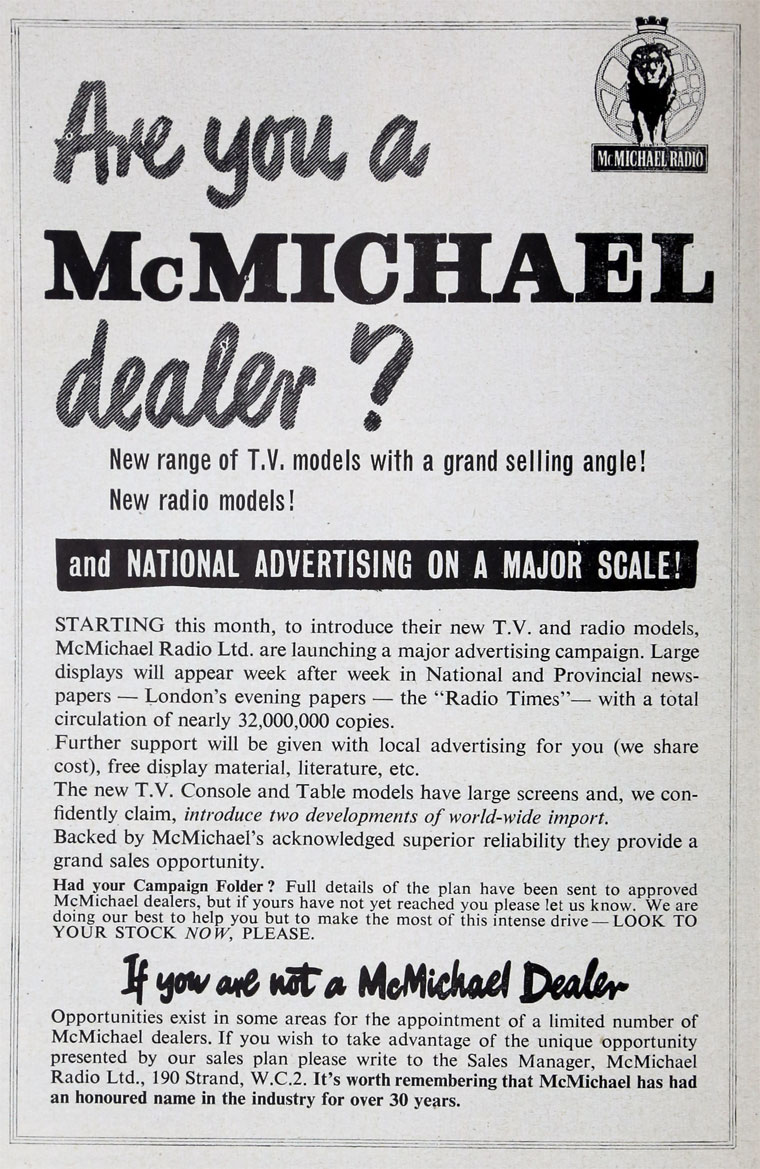 McMICHAEL RADIO

Are you a McMICHAEL dealer ?

New range of T.V. models with a grand selling angle!
New radio models!

and NATIONAL ADVERTISING ON A MAJOR SCALE!

STARTING this month, to introduce their new T.V. and radio models, McMichael Radio Ltd. are launching a major advertising campaign. Large displays will appear week after week in National and Provincial newspapers — London's evening papers — the "Radio Times"— with a total circulation of nearly 32,000,000 copies.
Further support will be given with local advertising for you (we share cost), free display material, literature, etc.
The new T.V. Console and Table models have large screens and, we confidently claim, introduce two developments of world-wide import.
Backed by McMichael's acknowledged superior reliability they provide a grand sales opportunity.

Had your Campaign Folder ? Full details of the plan have been sent to approved McMichael dealers, but if yours have not yet reached you please let us know. We are doing our best to help you but to make the most of this intense drive — LOOK TO YOUR STOCK NOW, PLEASE.

If you are not a McMichael Dealer

Opportunities exist in some areas for the appointment of a limited number of McMichael dealers. If you wish to take advantage of the unique opportunity presented by our sales plan please write to the Sales Manager, McMichael Radio Ltd., 190 Strand, W.C.2. It's worth remembering that McMichael has had an honoured name in the industry for over 30 years.